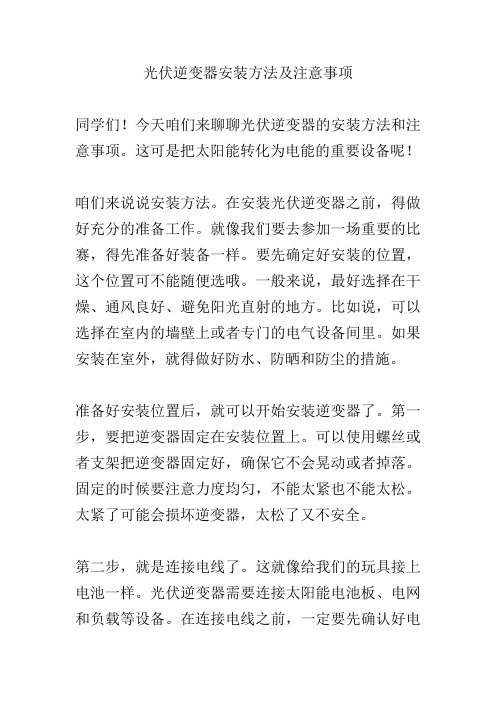 光伏逆变器安装方法及注意事项

同学们！今天咱们来聊聊光伏逆变器的安装方法和注意事项。这可是把太阳能转化为电能的重要设备呢！

咱们来说说安装方法。在安装光伏逆变器之前，得做好充分的准备工作。就像我们要去参加一场重要的比赛，得先准备好装备一样。要先确定好安装的位置，这个位置可不能随便选哦。一般来说，最好选择在干燥、通风良好、避免阳光直射的地方。比如说，可以选择在室内的墙壁上或者专门的电气设备间里。如果安装在室外，就得做好防水、防晒和防尘的措施。

准备好安装位置后，就可以开始安装逆变器了。第一步，要把逆变器固定在安装位置上。可以使用螺丝或者支架把逆变器固定好，确保它不会晃动或者掉落。固定的时候要注意力度均匀，不能太紧也不能太松。太紧了可能会损坏逆变器，太松了又不安全。

第二步，就是连接电线了。这就像给我们的玩具接上电池一样。光伏逆变器需要连接太阳能电池板、电网和负载等设备。在连接电线之前，一定要先确认好电